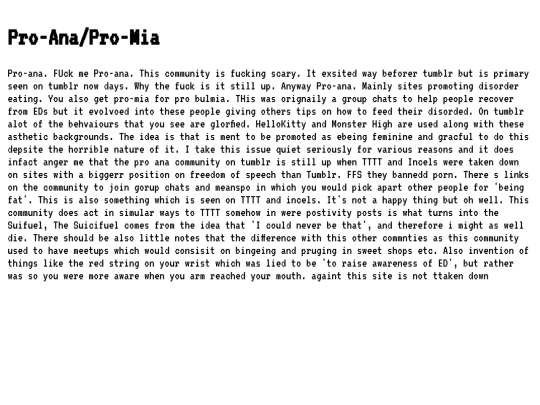 Pro-Ana/Pro-Mia

Pro-ana. FUck me Pro-ana. This community is fucking scary. It exsited way beforer tumblr but is primary seen on tumblr now days. Why the fuck is it still up. Anyway Pro-ana. Mainly sites promoting disorder eating. You also get pro-mia for pro bulmia. THis was orignaily a group chats to help people recover from EDs but it evolvoed into these people giving others tips on how to feed their disorded. On tumblr alot of the behvaiours that you see are glorfied. HelloKitty and Monster High are used along with these asthetic backgrounds. The idea is that is ment to be promoted as ebeing feminine and gracful to do this depsite the horrible nature of it. I take this issue quiet seriously for various reasons and it does infact anger me that the pro ana community on tumblr is still up when TTTT and Incels were taken down on sites with a biggerr position on freedom of speech than Tumblr. FFS they bannedd porn. There s links on the community to join gorup chats and meanspo in which you would pick apart other people for 'being fat'. This is also something which is seen on TTTT and incels. It's not a happy thing but oh well. This community does act in simular ways to TTTT somehow in were postivity posts is what turns into the Suifuel, The Suicifuel comes from the idea that 'I could never be that', and therefore i might as well die. There should be also little notes that the difference with this other commnties as this community used to have meetups which would consisit on bingeing and pruging in sweet shops etc. Also invention of things like the red string on your wrist which was lied to be 'to raise awareness of ED', but rather was so you were more aware when you arm reached your mouth. againt this site is not ttaken down